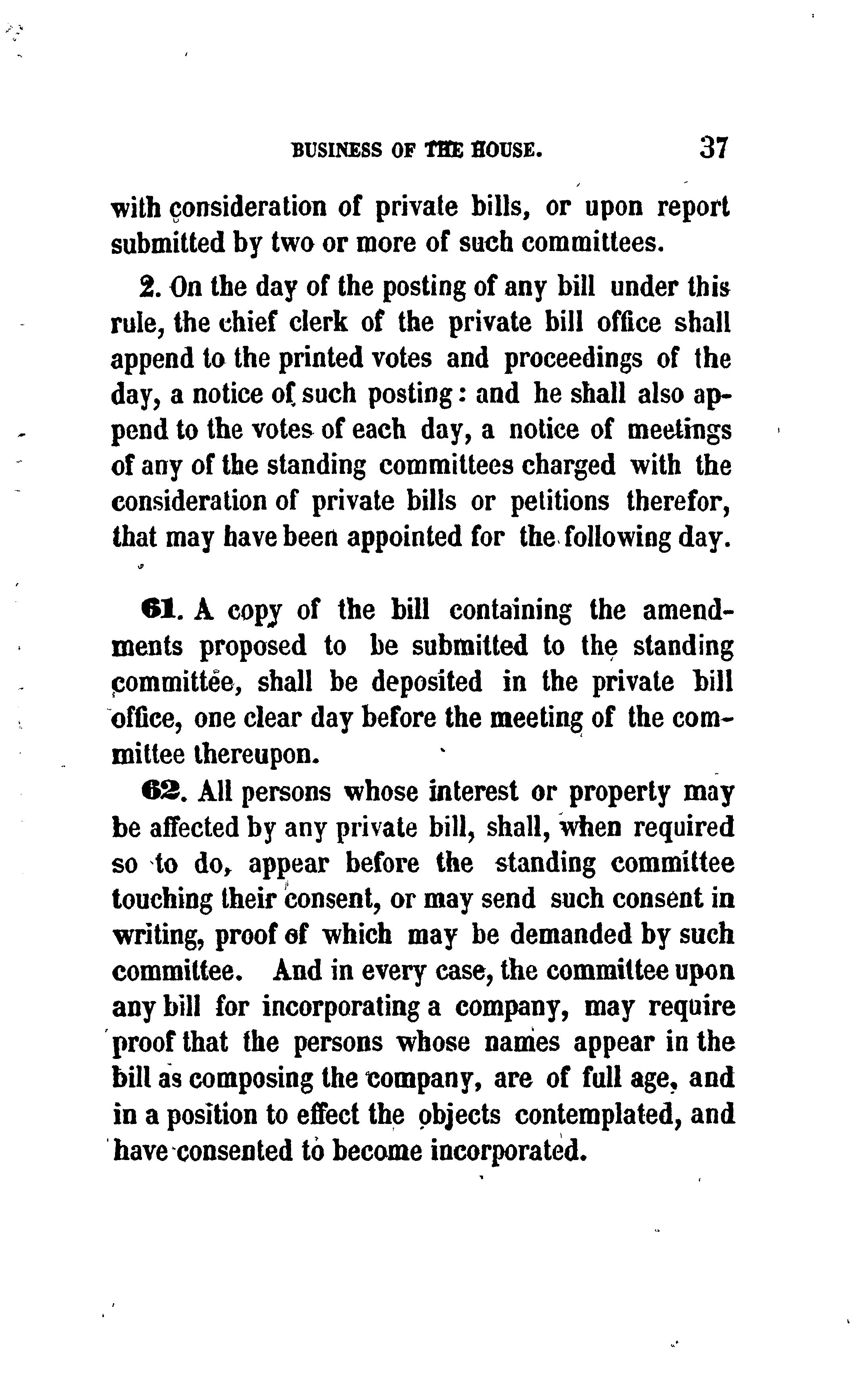 BUSINESS OF THE HOUSE. 37

with consideration of private bills, or upon report submitted by two or more of such committees.

2. On the day of the posting of any bill under this rule, the chief clerk of the private bill office shall append to the printed votes and proceedings of the day, a notice of such posting: and he shall also append to the votes of each day, a notice of meetings of any of the standing committees charged with the consideration of private bills or petitions therefor, that may have been appointed for the following day.

61. A copy of the bill containing the amendments proposed to be submitted to the standing committee, shall be deposited in the private bill office, one clear day before the meeting of the committee thereupon.

62. All persons whose interest or property may be affected by any private bill, shall, when required so to do, appear before the standing committee touching their consent, or may send such consent in writing, proof of which may be demanded by such committee. And in every case, the committee upon any bill for incorporating a company, may require proof that the persons whose names appear in the bill as composing the company, are of full age, and in a position to effect the objects contemplated, and have consented to become incorporated.